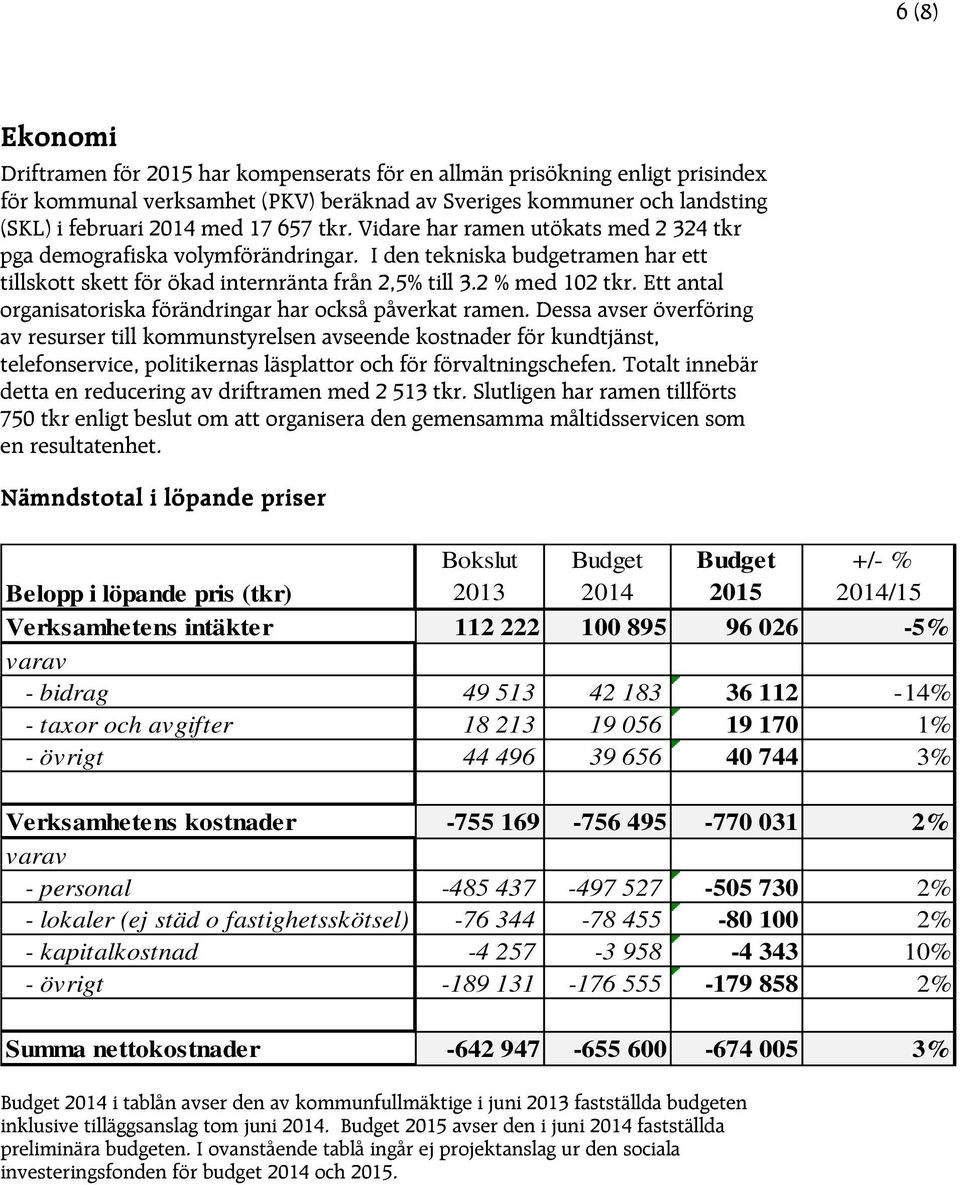 6 (8)

Ekonomi

Driftramen för 2015 har kompenserats för en allmän prisökning enligt prisindex för kommunal verksamhet (PKV) beräknad av Sveriges kommuner och landsting (SKL) i februari 2014 med 17 657 tkr. Vidare har ramen utökats med 2 324 tkr pga demografiska volymförändringar. I den tekniska budgetramen har ett tillskott skett för ökad internränta från 2,5% till 3.2 % med 102 tkr. Ett antal organisatoriska förändringar har också påverkat ramen. Dessa avser överföring av resurser till kommunstyrelsen avseende kostnader för kundtjänst, telefonservice, politikernas läsplattor och för förvaltningschefen. Totalt innebär detta en reducering av driftramen med 2 513 tkr. Slutligen har ramen tillförts 750 tkr enligt beslut om att organisera den gemensamma måltidsservicen som en resultatenhet.

Nämndstotal i löpande priser

| Belopp i löpande pris (tkr) | Bokslut 2013 | Budget 2014 | Budget 2015 | +/- % 2014/15 |
|---|---|---|---|---|
| Verksamhetens intäkter | 112 222 | 100 895 | 96 026 | -5% |
| varav | | | | |
| - bidrag | 49 513 | 42 183 | 36 112 | -14% |
| - taxor och avgifter | 18 213 | 19 056 | 19 170 | 1% |
| - övrigt | 44 496 | 39 656 | 40 744 | 3% |
| | | | | |
| Verksamhetens kostnader | -755 169 | -756 495 | -770 031 | 2% |
| varav | | | | |
| - personal | -485 437 | -497 527 | -505 730 | 2% |
| - lokaler (ej städ o fastighetsskötsel) | -76 344 | -78 455 | -80 100 | 2% |
| - kapitalkostnad | -4 257 | -3 958 | -4 343 | 10% |
| - övrigt | -189 131 | -176 555 | -179 858 | 2% |
| | | | | |
| Summa nettokostnader | -642 947 | -655 600 | -674 005 | 3% |

Budget 2014 i tablån avser den av kommunfullmäktige i juni 2013 fastställda budgeten inklusive tilläggsanslag tom juni 2014. Budget 2015 avser den i juni 2014 fastställda preliminära budgeten. I ovanstående tablå ingår ej projektanslag ur den sociala investeringsfonden för budget 2014 och 2015.